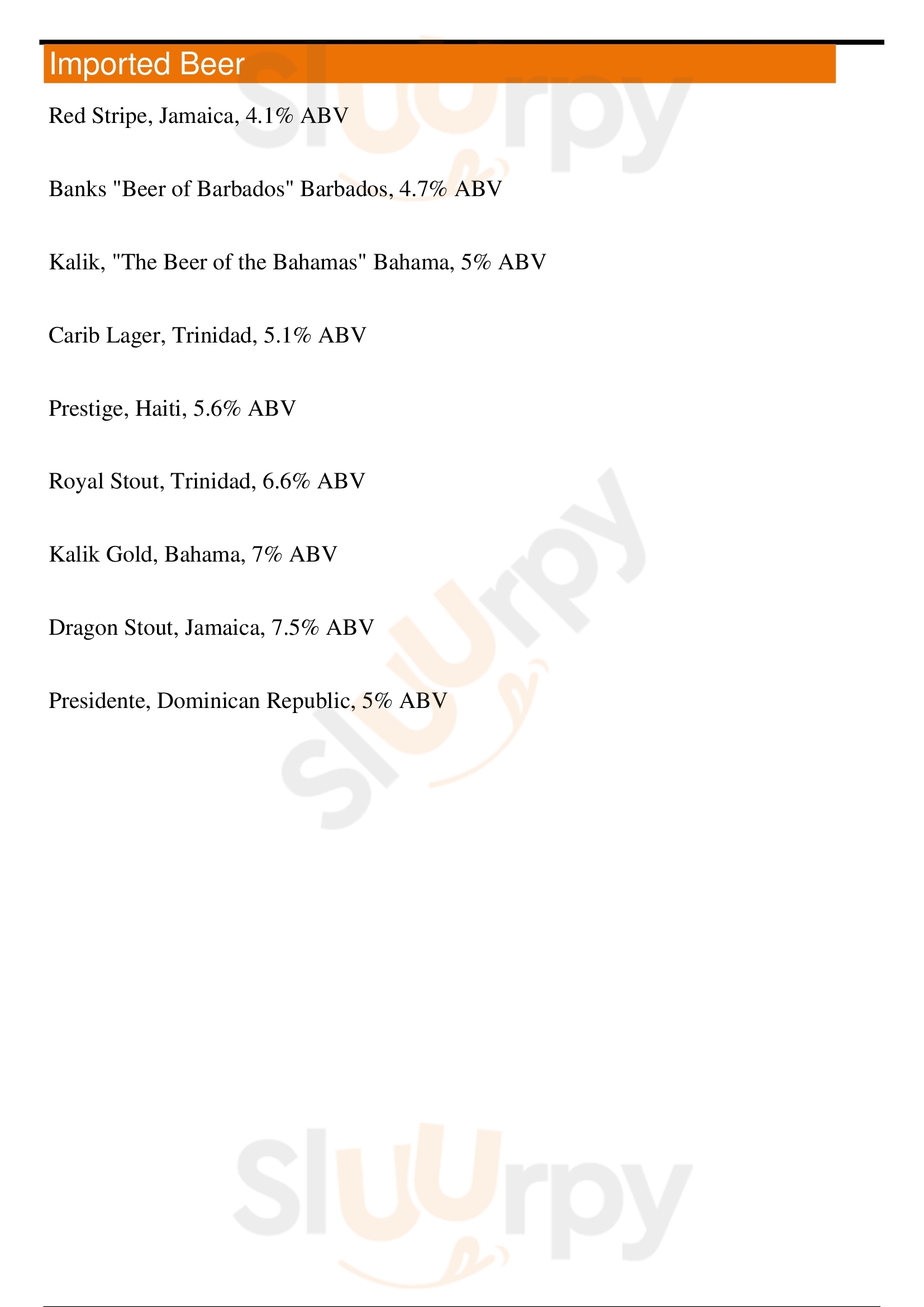 Imported Beer

Red Stripe, Jamaica, 4.1% ABV

Banks "Beer of Barbados" Barbados, 4.7% ABV

Kalik, "The Beer of the Bahamas" Bahama, 5% ABV

Carib Lager, Trinidad, 5.1% ABV

Prestige, Haiti, 5.6% ABV

Royal Stout, Trinidad, 6.6% ABV

Kalik Gold, Bahama, 7% ABV

Dragon Stout, Jamaica, 7.5% ABV

Presidente, Dominican Republic, 5% ABV

Sluurpy